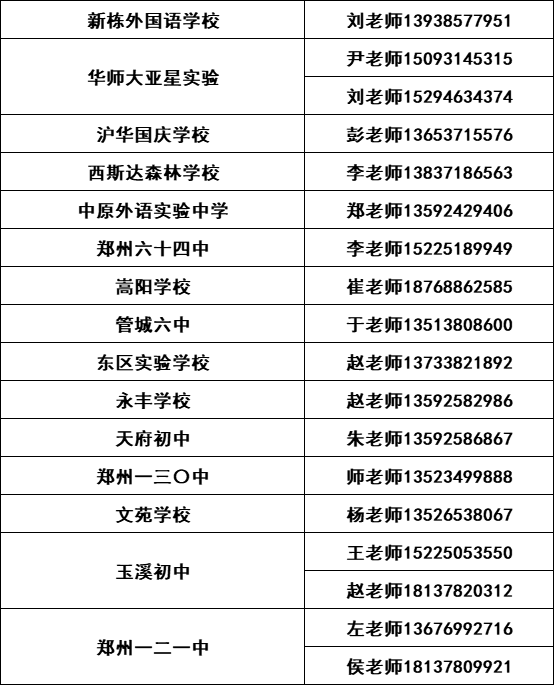 | 新栋外国语学校 | 刘老师13938577951 |
|---|---|
| 华师大亚星实验 | 尹老师15093145315 |
|  | 刘老师15294634374 |
| 沪华国庆学校 | 彭老师13653715576 |
| 西斯达森林学校 | 李老师13837186563 |
| 中原外语实验中学 | 郑老师13592429406 |
| 郑州六十四中 | 李老师15225189949 |
| 嵩阳学校 | 崔老师18768862585 |
| 管城六中 | 于老师13513808600 |
| 东区实验学校 | 赵老师13733821892 |
| 永丰学校 | 赵老师13592582986 |
| 天府初中 | 朱老师13592586867 |
| 郑州一三〇中 | 师老师13523499888 |
| 文苑学校 | 杨老师13526538067 |
| 玉溪初中 | 王老师15225053550 |
|  | 赵老师18137820312 |
| 郑州一二一中 | 左老师13676992716 |
|  | 侯老师18137809921 |